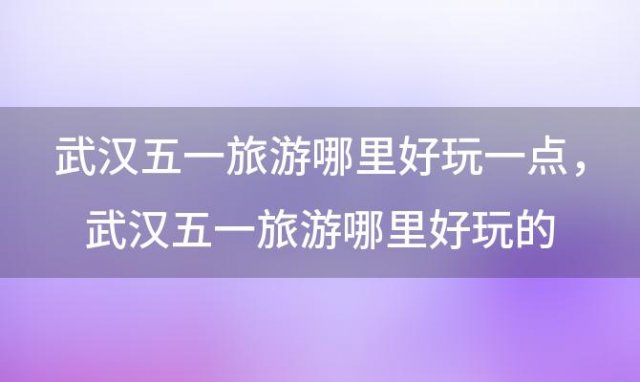 武汉五一旅游哪里好玩一点，武汉五一旅游哪里好玩的